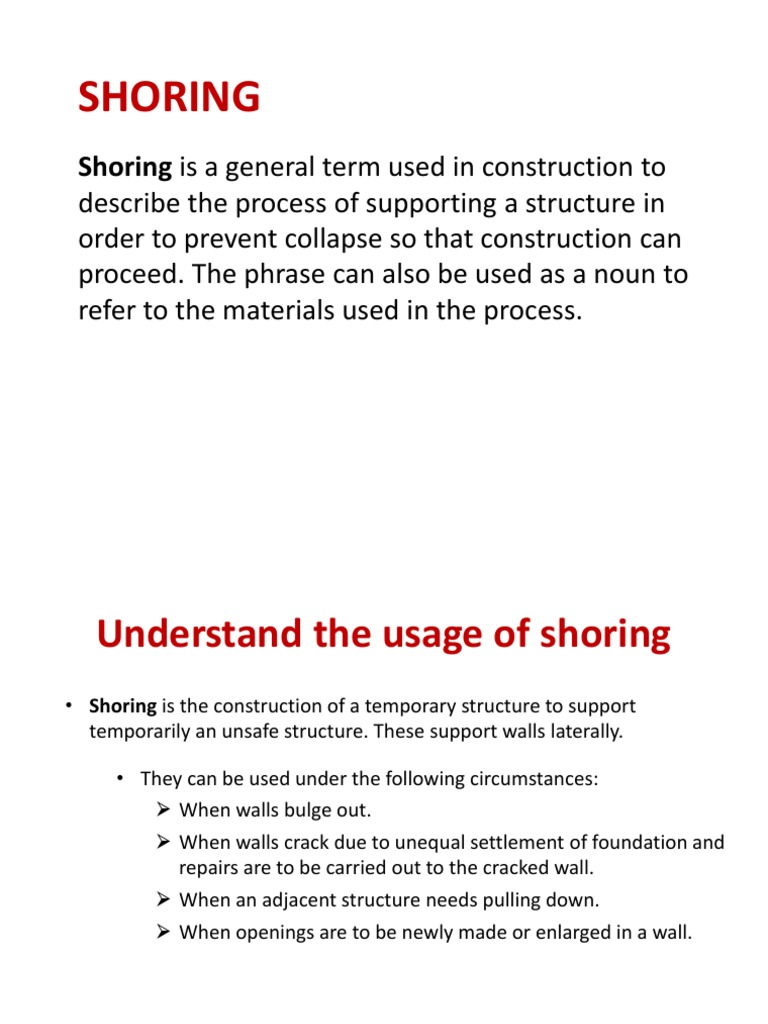 SHORING

Shoring is a general term used in construction to describe the process of supporting a structure in order to prevent collapse so that construction can proceed. The phrase can also be used as a noun to refer to the materials used in the process.

Understand the usage of shoring

• Shoring is the construction of a temporary structure to support temporarily an unsafe structure. These support walls laterally.

• They can be used under the following circumstances:
➢ When walls bulge out.
➢ When walls crack due to unequal settlement of foundation and repairs are to be carried out to the cracked wall.
➢ When an adjacent structure needs pulling down.
➢ When openings are to be newly made or enlarged in a wall.